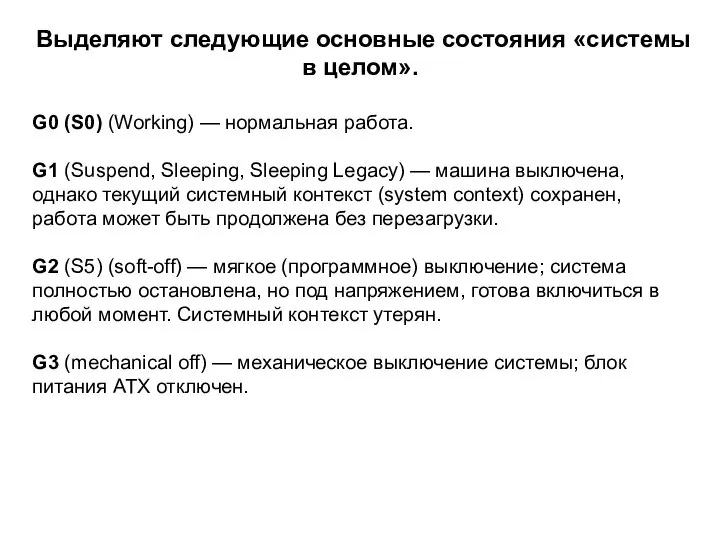 Выделяют следующие основные состояния «системы в целом».

G0 (S0) (Working) — нормальная работа.

G1 (Suspend, Sleeping, Sleeping Legacy) — машина выключена, однако текущий системный контекст (system context) сохранен, работа может быть продолжена без перезагрузки.

G2 (S5) (soft-off) — мягкое (программное) выключение; система полностью остановлена, но под напряжением, готова включиться в любой момент. Системный контекст утерян.

G3 (mechanical off) — механическое выключение системы; блок питания ATX отключен.